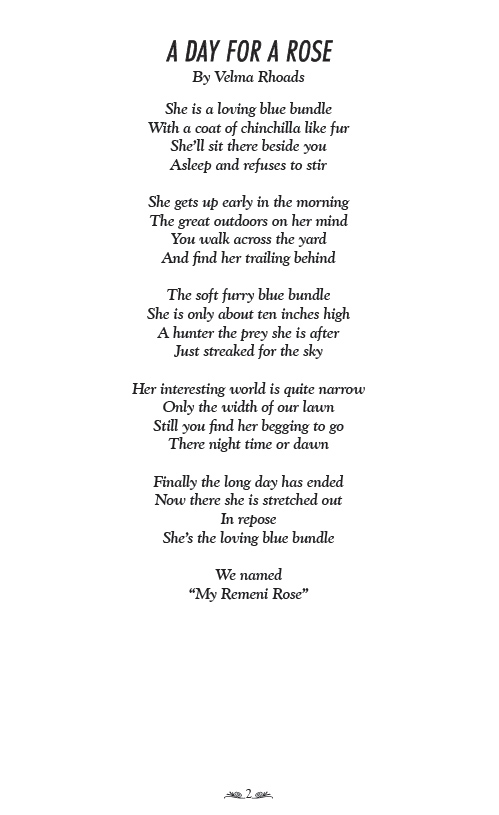 A DAY FOR A ROSE
By Velma Rhoads

She is a loving blue bundle
With a coat of chinchilla like fur
She'll sit there beside you
Asleep and refuses to stir

She gets up early in the morning
The great outdoors on her mind
You walk across the yard
And find her trailing behind

The soft furry blue bundle
She is only about ten inches high
A hunter the prey she is after
Just streaked for the sky

Her interesting world is quite narrow
Only the width of our lawn
Still you find her begging to go
There night time or dawn

Finally the long day has ended
Now there she is stretched out
In repose
She's the loving blue bundle

We named
"My Remeni Rose"

2